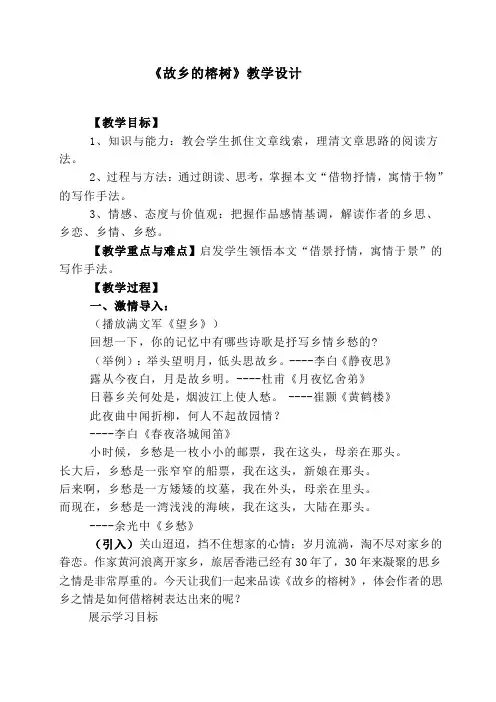 《故乡的榕树》教学设计

【教学目标】

1、知识与能力：教会学生抓住文章线索，理清文章思路的阅读方法。

2、过程与方法：通过朗读、思考，掌握本文“借物抒情，寓情于物”的写作手法。

3、情感、态度与价值观：把握作品感情基调，解读作者的乡思、乡恋、乡情、乡愁。

【教学重点与难点】启发学生领悟本文“借景抒情，寓情于景”的写作手法。

【教学过程】

一、激情导入：

（播放满文军《望乡》）

回想一下，你的记忆中有哪些诗歌是抒写乡情乡愁的？

（举例）：举头望明月，低头思故乡。----李白《静夜思》

露从今夜白，月是故乡明。----杜甫《月夜忆舍弟》

日暮乡关何处是，烟波江上使人愁。 ----崔颢《黄鹤楼》

此夜曲中闻折柳，何人不起故园情？

----李白《春夜洛城闻笛》

小时候，乡愁是一枚小小的邮票，我在这头，母亲在那头。

长大后，乡愁是一张窄窄的船票，我在这头，新娘在那头。

后来啊，乡愁是一方矮矮的坟墓，我在外头，母亲在里头。

而现在，乡愁是一湾浅浅的海峡，我在这头，大陆在那头。

----余光中《乡愁》

（引入）关山迢迢，挡不住想家的心情；岁月流淌，淘不尽对家乡的眷恋。作家黄河浪离开家乡，旅居香港已经有30年了，30年来凝聚的思乡之情是非常厚重的。今天让我们一起来品读《故乡的榕树》，体会作者的思乡之情是如何借榕树表达出来的呢？

展示学习目标